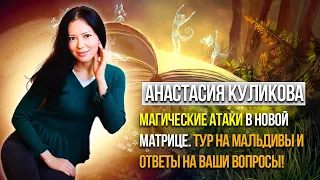 АНАСТАСИЯ КУЛИКОВА

МАГИЧЕСКИЕ АТАКИ В НОВОЙ МАТРИЦЕ. ТУР НА МАЛЬДИВЫ И ОТВЕТЫ НА ВАШИ ВОПРОСЫ!